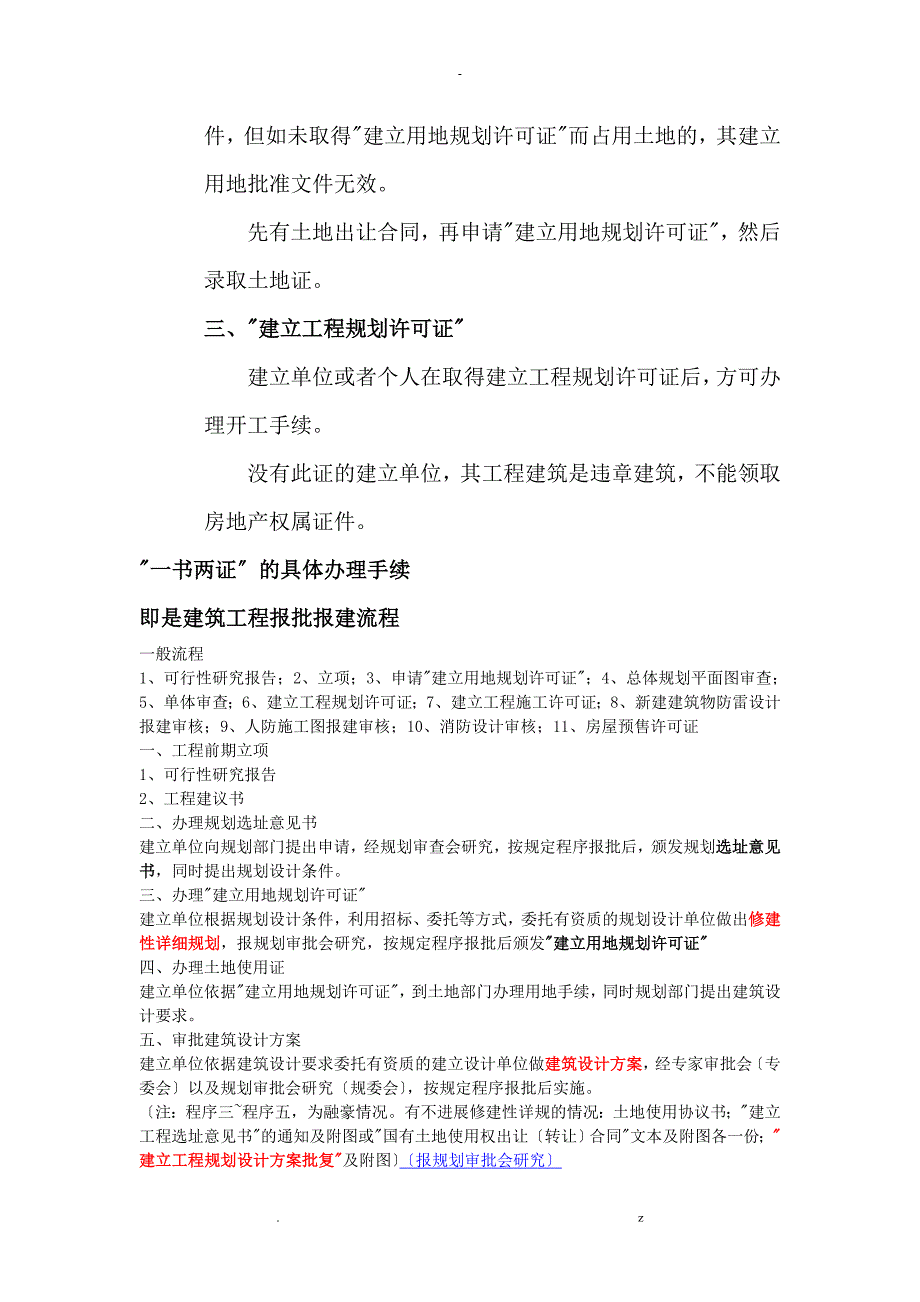 -

件，但如未取得"建立用地规划许可证"而占用土地的，其建立用地批准文件无效。

先有土地出让合同，再申请"建立用地规划许可证"，然后录取土地证。

三、"建立工程规划许可证"

建立单位或者个人在取得建立工程规划许可证后，方可办理开工手续。

没有此证的建立单位，其工程建筑是违章建筑，不能领取房地产权属证件。

"一书两证" 的具体办理手续

即是建筑工程报批报建流程

一般流程
1、可行性研究报告；2、立项；3、申请"建立用地规划许可证"；4、总体规划平面图审查；5、单体审查；6、建立工程规划许可证；7、建立工程施工许可证；8、新建建筑物防雷设计报建审核；9、人防施工图报建审核；10、消防设计审核；11、房屋预售许可证
一、工程前期立项
1、可行性研究报告
2、工程建议书
二、办理规划选址意见书
建立单位向规划部门提出申请，经规划审查会研究，按规定程序报批后，颁发规划选址意见书，同时提出规划设计条件。
三、办理"建立用地规划许可证"
建立单位根据规划设计条件，利用招标、委托等方式，委托有资质的规划设计单位做出修建性详细规划，报规划审批会研究，按规定程序报批后颁发"建立用地规划许可证"
四、办理土地使用证
建立单位依据"建立用地规划许可证"，到土地部门办理用地手续，同时规划部门提出建筑设计要求。
五、审批建筑设计方案
建立单位依据建筑设计要求委托有资质的建立设计单位做建筑设计方案，经专家审批会〔专委会〕以及规划审批会研究〔规委会〕，按规定程序报批后实施。
〔注：程序三~程序五，为融豪情况。有不进展修建性详规的情况：土地使用协议书；"建立工程选址意见书"的通知及附图或"国有土地使用权出让〔转让〕合同"文本及附图各一份；"建立工程规划设计方案批复"及附图〕〔报规划审批会研究〕

. z